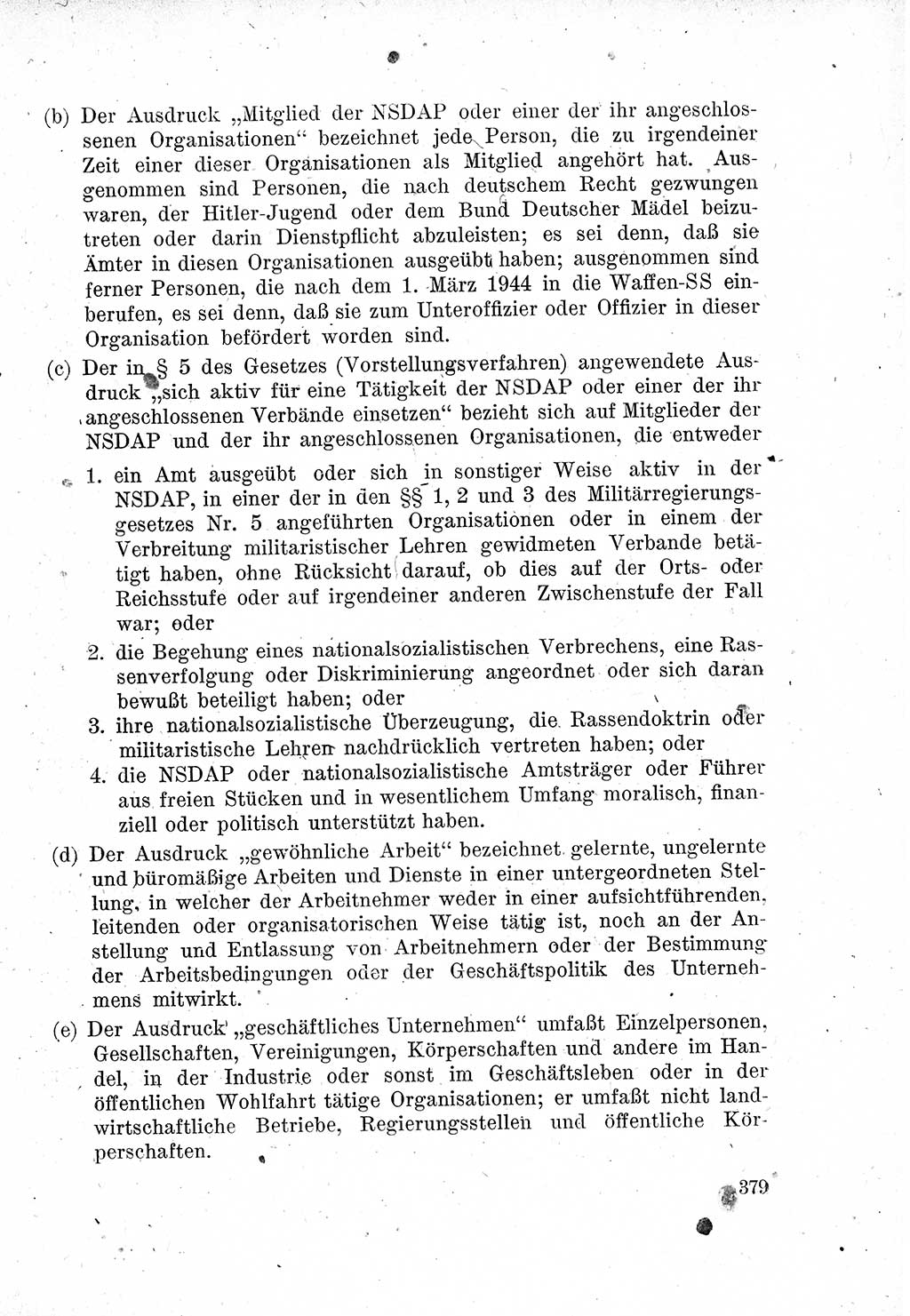 (b) Der Ausdruck „Mitglied der NSDAP oder einer der ihr angeschlossenen Organisationen“ bezeichnet jede Person, die zu irgendeiner Zeit einer dieser Organisationen als Mitglied angehört hat. Ausgenommen sind Personen, die nach deutschem Recht gezwungen waren, der Hitler-Jugend oder dem Bund Deutscher Mädel beizutreten oder darin Dienstpflicht abzuleisten; es sei denn, daß sie Ämter in diesen Organisationen ausgeübt haben; ausgenommen sind ferner Personen, die nach dem 1. März 1944 in die Waffen-SS einberufen, es sei denn, daß sie zum Unteroffizier oder Offizier in dieser Organisation befördert worden sind.

(c) Der in § 5 des Gesetzes (Vorstellungsverfahren) angewendete Ausdruck „sich aktiv für eine Tätigkeit der NSDAP oder einer der ihr angeschlossenen Verbände einsetzen“ bezieht sich auf Mitglieder der NSDAP und der ihr angeschlossenen Organisationen, die entweder

1. ein Amt ausgeübt oder sich in sonstiger Weise aktiv in der NSDAP, in einer der in den §§ 1, 2 und 3 des Militärregierungsgesetzes Nr. 5 angeführten Organisationen oder in einem der Verbreitung militaristischer Lehren gewidmeten Verbande betätigt haben, ohne Rücksicht darauf, ob dies auf der Orts- oder Reichsstufe oder auf irgendeiner anderen Zwischenstufe der Fall war; oder

2. die Begehung eines nationalsozialistischen Verbrechens, eine Rassenverfolgung oder Diskriminierung angeordnet oder sich daran bewußt beteiligt haben; oder

3. ihre nationalsozialistische Überzeugung, die Rassendoktrin oder militaristische Lehren nachdrücklich vertreten haben; oder

4. die NSDAP oder nationalsozialistische Amtsträger oder Führer aus freien Stücken und in wesentlichem Umfang moralisch, finanziell oder politisch unterstützt haben.

(d) Der Ausdruck „gewöhnliche Arbeit“ bezeichnet gelernte, ungelernte und büromäßige Arbeiten und Dienste in einer untergeordneten Stellung, in welcher der Arbeitnehmer weder in einer aufsichtführenden, leitenden oder organisatorischen Weise tätig ist, noch an der Anstellung und Entlassung von Arbeitnehmern oder der Bestimmung der Arbeitsbedingungen oder der Geschäftspolitik des Unternehmens mitwirkt.

(e) Der Ausdruck „geschäftliches Unternehmen“ umfaßt Einzelpersonen, Gesellschaften, Vereinigungen, Körperschaften und andere im Handel, in der Industrie oder sonst im Geschäftsleben oder in der öffentlichen Wohlfahrt tätige Organisationen; er umfaßt nicht landwirtschaftliche Betriebe, Regierungsstellen und öffentliche Körperschaften.

379